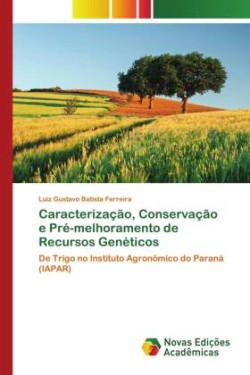 Luiz Gustavo Batista Ferreira

Caracterização, Conservação e Pré-melhoramento de Recursos Genéticos

De Trigo no Instituto Agronômico do Paraná (IAPAR)

Novas Edições Acadêmicas